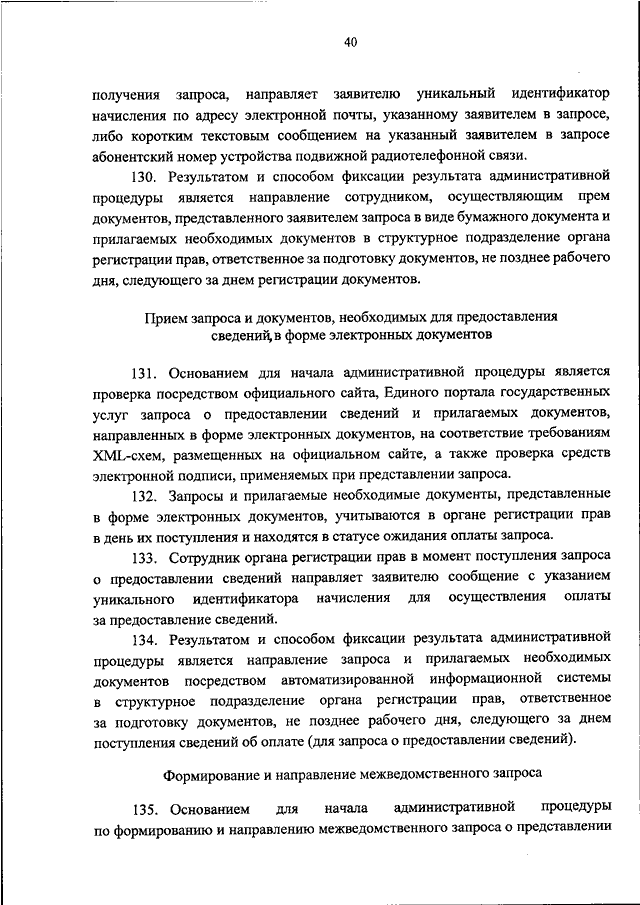 40

получения запроса, направляет заявителю уникальный идентификатор начисления по адресу электронной почты, указанному заявителем в запросе, либо коротким текстовым сообщением на указанный заявителем в запросе абонентский номер устройства подвижной радиотелефонной связи.

130. Результатом и способом фиксации результата административной процедуры является направление сотрудником, осуществляющим прем документов, представленного заявителем запроса в виде бумажного документа и прилагаемых необходимых документов в структурное подразделение органа регистрации прав, ответственное за подготовку документов, не позднее рабочего дня, следующего за днем регистрации документов.

Прием запроса и документов, необходимых для предоставления сведений, в форме электронных документов

131. Основанием для начала административной процедуры является проверка посредством официального сайта, Единого портала государственных услуг запроса о предоставлении сведений и прилагаемых документов, направленных в форме электронных документов, на соответствие требованиям XML-схем, размещенных на официальном сайте, а также проверка средств электронной подписи, применяемых при представлении запроса.

132. Запросы и прилагаемые необходимые документы, представленные в форме электронных документов, учитываются в органе регистрации прав в день их поступления и находятся в статусе ожидания оплаты запроса.

133. Сотрудник органа регистрации прав в момент поступления запроса о предоставлении сведений направляет заявителю сообщение с указанием уникального идентификатора начисления для осуществления оплаты за предоставление сведений.

134. Результатом и способом фиксации результата административной процедуры является направление запроса и прилагаемых необходимых документов посредством автоматизированной информационной системы в структурное подразделение органа регистрации прав, ответственное за подготовку документов, не позднее рабочего дня, следующего за днем поступления сведений об оплате (для запроса о предоставлении сведений).

Формирование и направление межведомственного запроса

135. Основанием для начала административной процедуры по формированию и направлению межведомственного запроса о представлении